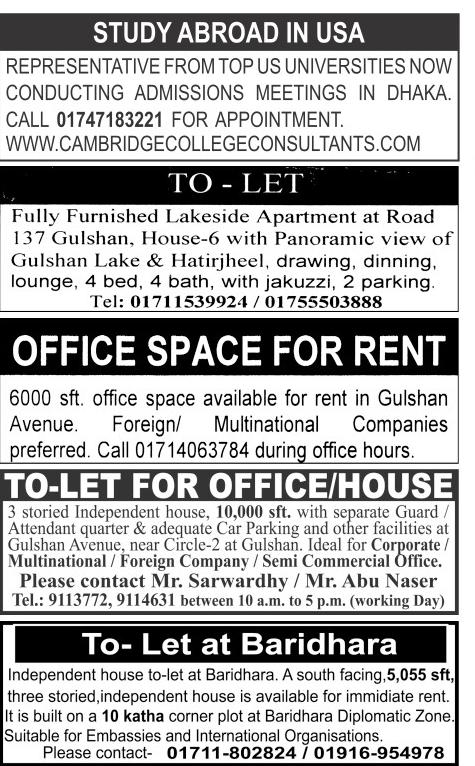 STUDY ABROAD IN USA

REPRESENTATIVE FROM TOP US UNIVERSITIES NOW CONDUCTING ADMISSIONS MEETINGS IN DHAKA. CALL 01747183221 FOR APPOINTMENT. WWW.CAMBRIDGECOLLEGECONSULTANTS.COM

TO - LET

Fully Furnished Lakeside Apartment at Road 137 Gulshan, House-6 with Panoramic view of Gulshan Lake & Hatirjheel, drawing, dinning, lounge, 4 bed, 4 bath, with jakuzzi, 2 parking.

Tel: 01711539924 / 01755503888

OFFICE SPACE FOR RENT

6000 sft. office space available for rent in Gulshan Avenue. Foreign/ Multinational Companies preferred. Call 01714063784 during office hours.

TO-LET FOR OFFICE/HOUSE

3 storied Independent house, 10,000 sft. with separate Guard / Attendant quarter & adequate Car Parking and other facilities at Gulshan Avenue, near Circle-2 at Gulshan. Ideal for Corporate / Multinational / Foreign Company / Semi Commercial Office.

Please contact Mr. Sarwardhy / Mr. Abu Naser

Tel.: 9113772, 9114631 between 10 a.m. to 5 p.m. (working Day)

To- Let at Baridhara

Independent house to-let at Baridhara. A south facing,5,055 sft, three storied,independent house is available for immidiate rent. It is built on a 10 katha corner plot at Baridhara Diplomatic Zone. Suitable for Embassies and International Organisations.

Please contact- 01711-802824 / 01916-954978